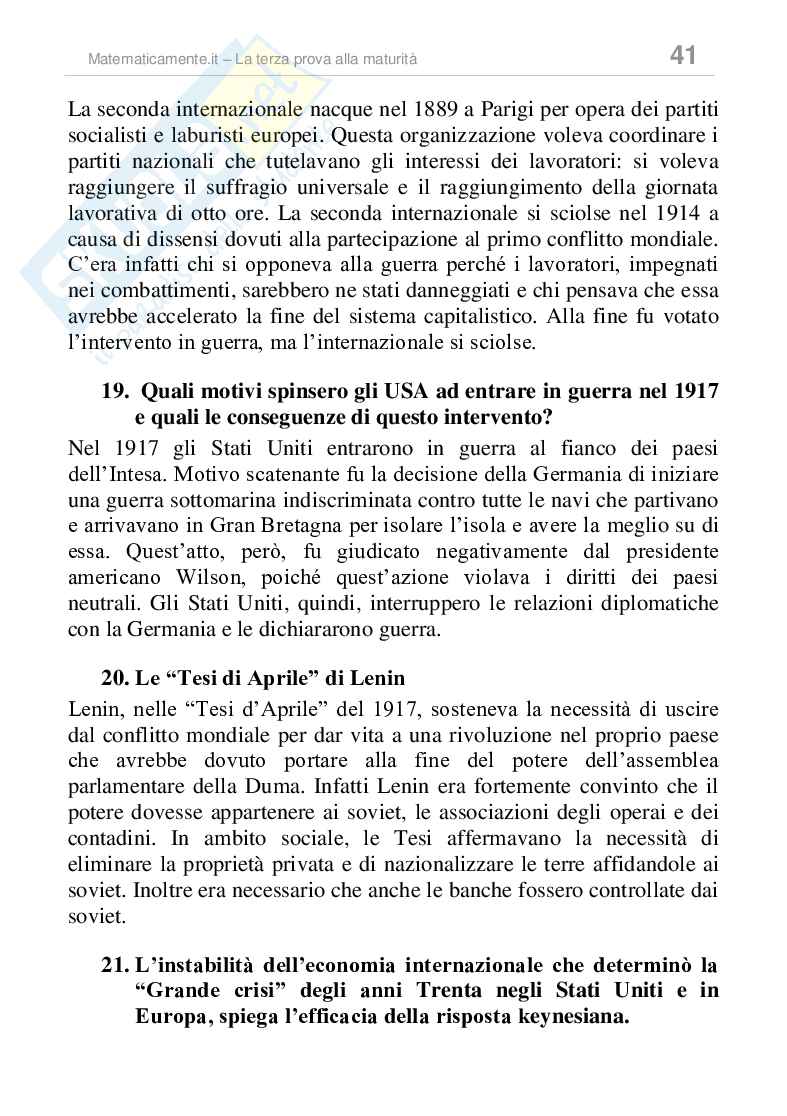 Matematicamente.it – La terza prova alla maturità 41

La seconda internazionale nacque nel 1889 a Parigi per opera dei partiti socialisti e laburisti europei. Questa organizzazione voleva coordinare i partiti nazionali che tutelavano gli interessi dei lavoratori: si voleva raggiungere il suffragio universale e il raggiungimento della giornata lavorativa di otto ore. La seconda internazionale si sciolse nel 1914 a causa di dissensi dovuti alla partecipazione al primo conflitto mondiale. C'era infatti chi si opponeva alla guerra perché i lavoratori, impegnati nei combattimenti, sarebbero ne stati danneggiati e chi pensava che essa avrebbe accelerato la fine del sistema capitalistico. Alla fine fu votato l'intervento in guerra, ma l'internazionale si sciolse.

19. Quali motivi spinsero gli USA ad entrare in guerra nel 1917 e quali le conseguenze di questo intervento?

Nel 1917 gli Stati Uniti entrarono in guerra al fianco dei paesi dell'Intesa. Motivo scatenante fu la decisione della Germania di iniziare una guerra sottomarina indiscriminata contro tutte le navi che partivano e arrivavano in Gran Bretagna per isolare l'isola e avere la meglio su di essa. Quest'atto, però, fu giudicato negativamente dal presidente americano Wilson, poiché quest'azione violava i diritti dei paesi neutrali. Gli Stati Uniti, quindi, interruppero le relazioni diplomatiche con la Germania e le dichiararono guerra.

20. Le "Tesi di Aprile" di Lenin

Lenin, nelle "Tesi d'Aprile" del 1917, sosteneva la necessità di uscire dal conflitto mondiale per dar vita a una rivoluzione nel proprio paese che avrebbe dovuto portare alla fine del potere dell'assemblea parlamentare della Duma. Infatti Lenin era fortemente convinto che il potere dovesse appartenere ai soviet, le associazioni degli operai e dei contadini. In ambito sociale, le Tesi affermavano la necessità di eliminare la proprietà privata e di nazionalizzare le terre affidandole ai soviet. Inoltre era necessario che anche le banche fossero controllate dai soviet.

21. L'instabilità dell'economia internazionale che determinò la "Grande crisi" degli anni Trenta negli Stati Uniti e in Europa, spiega l'efficacia della risposta keynesiana.